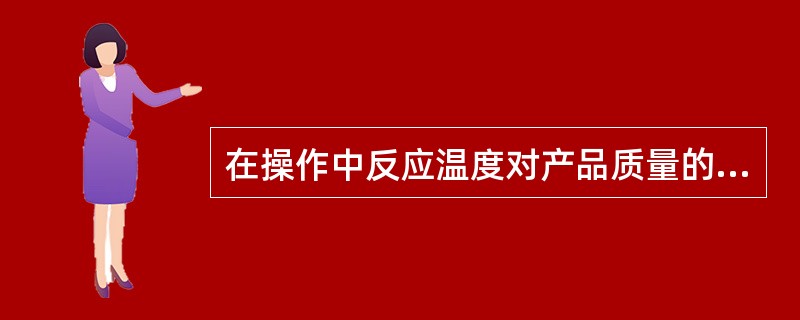 在操作中反应温度对产品质量的...